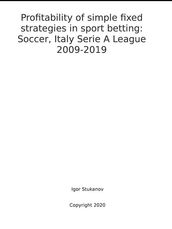 Profitability of simple fixed strategies in sport betting: Soccer, Italy Serie A League 2009-2019

Igor Stukanov

Copyright 2020